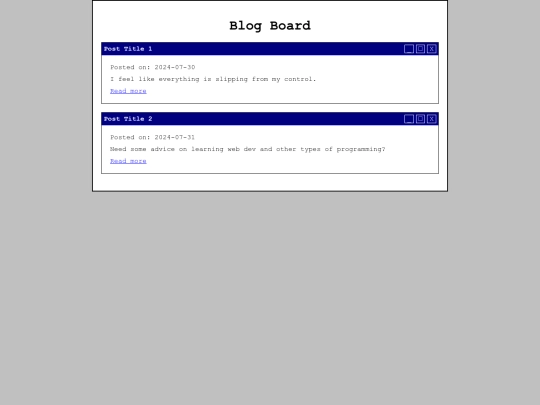 Blog Board

Post Title 1

_ □ X

Posted on: 2024-07-30

I feel like everything is slipping from my control.

Read more

Post Title 2

_ □ X

Posted on: 2024-07-31

Need some advice on learning web dev and other types of programming?

Read more